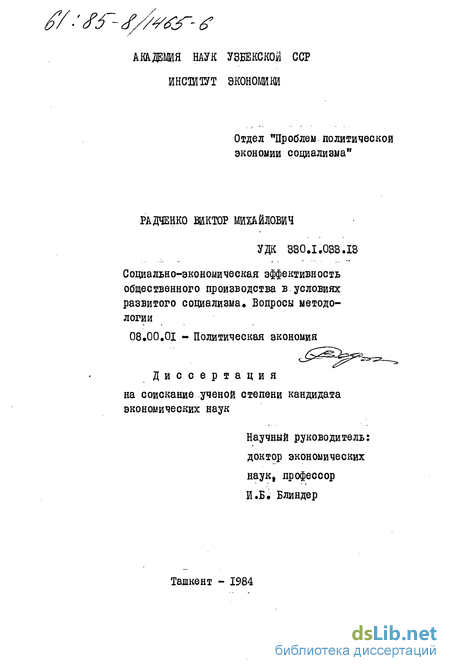 61:85-8/1465-6

АКАДЕМИЯ НАУК УЗБЕКСКОЙ ССР

ИНСТИТУТ ЭКОНОМИКИ

Отдел "Проблем политической экономии социализма"

РАДЧЕНКО ВИКТОР МИХАЙЛОВИЧ

УДК 330.I.033.I3

Социально-экономическая эффективность общественного производства в условиях развитого социализма. Вопросы методологии

08.00.0I - Политическая экономия

Диссертация

на соискание ученой степени кандидата экономических наук

Научный руководитель:
доктор экономических наук, профессор
И.Б. Блиндер

Ташкент - I984

dsLib.net
библиотека диссертаций